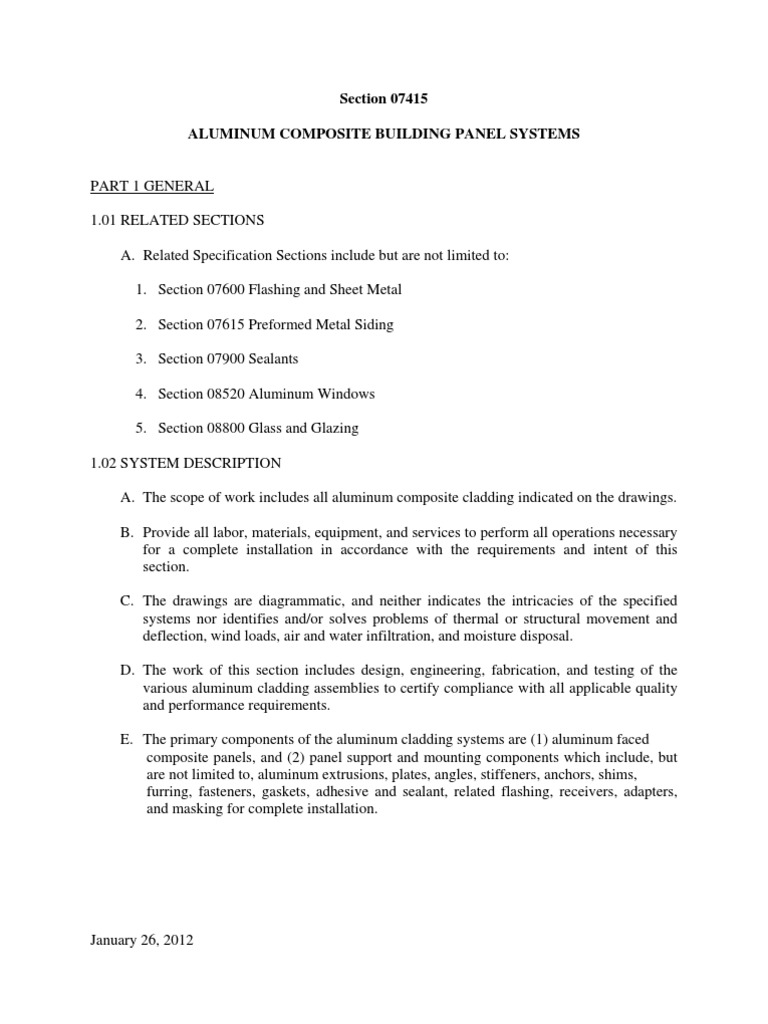 Section 07415

ALUMINUM COMPOSITE BUILDING PANEL SYSTEMS

PART 1 GENERAL

1.01 RELATED SECTIONS

A. Related Specification Sections include but are not limited to:

1. Section 07600 Flashing and Sheet Metal

2. Section 07615 Preformed Metal Siding

3. Section 07900 Sealants

4. Section 08520 Aluminum Windows

5. Section 08800 Glass and Glazing

1.02 SYSTEM DESCRIPTION

A. The scope of work includes all aluminum composite cladding indicated on the drawings.

B. Provide all labor, materials, equipment, and services to perform all operations necessary for a complete installation in accordance with the requirements and intent of this section.

C. The drawings are diagrammatic, and neither indicates the intricacies of the specified systems nor identifies and/or solves problems of thermal or structural movement and deflection, wind loads, air and water infiltration, and moisture disposal.

D. The work of this section includes design, engineering, fabrication, and testing of the various aluminum cladding assemblies to certify compliance with all applicable quality and performance requirements.

E. The primary components of the aluminum cladding systems are (1) aluminum faced composite panels, and (2) panel support and mounting components which include, but are not limited to, aluminum extrusions, plates, angles, stiffeners, anchors, shims, furring, fasteners, gaskets, adhesive and sealant, related flashing, receivers, adapters, and masking for complete installation.

January 26, 2012